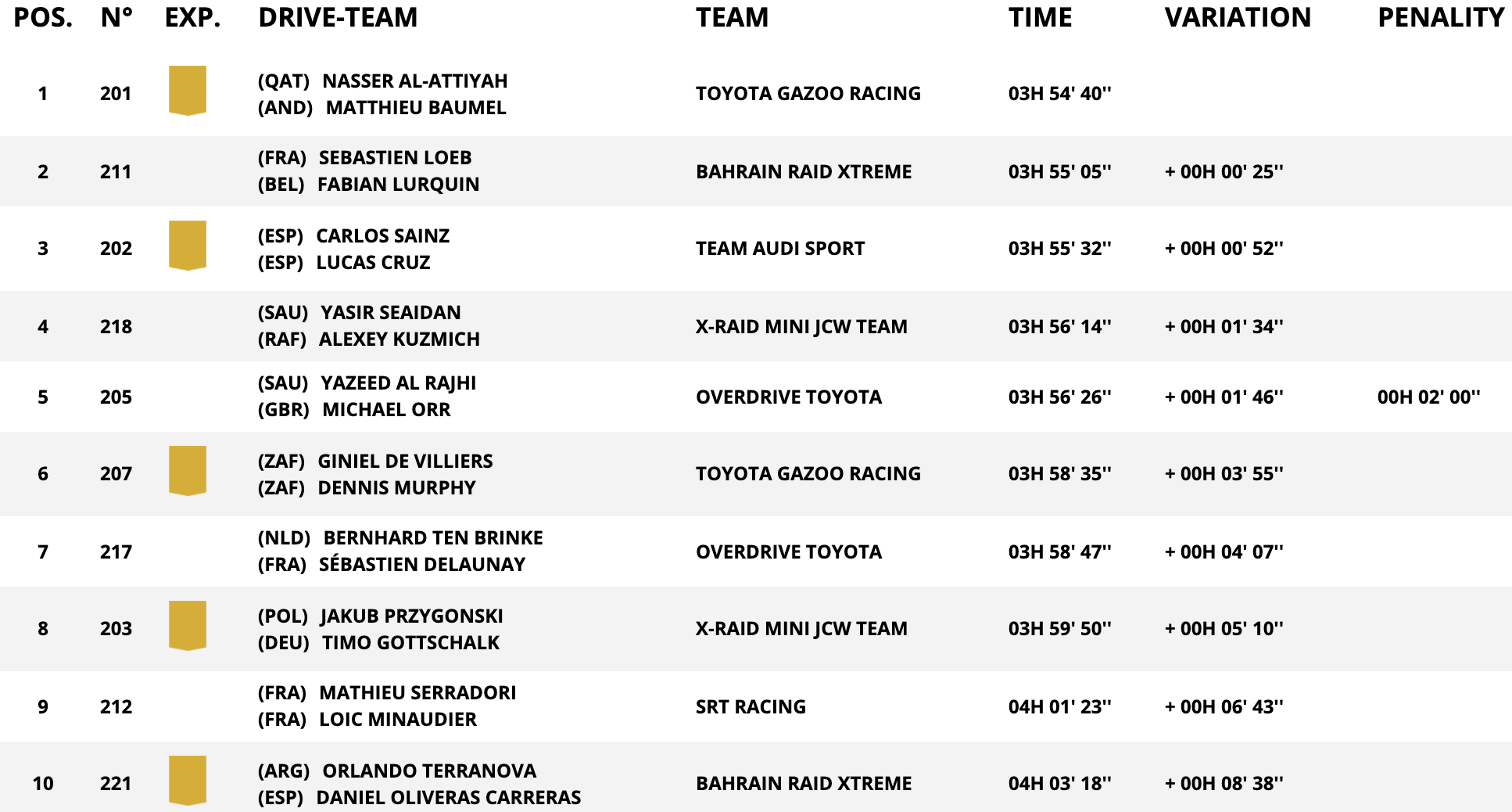 | POS. | N° | EXP. | DRIVE-TEAM | TEAM | TIME | VARIATION | PENALITY |
|---|---|---|---|---|---|---|---|
| 1 | 201 | | (QAT) NASSER AL-ATTIYAH (AND) MATTHIEU BAUMEL | TOYOTA GAZOO RACING | 03H 54' 40'' | | |
| 2 | 211 | | (FRA) SEBASTIEN LOEB (BEL) FABIAN LURQUIN | BAHRAIN RAID XTREME | 03H 55' 05'' | + 00H 00' 25'' | |
| 3 | 202 | | (ESP) CARLOS SAINZ (ESP) LUCAS CRUZ | TEAM AUDI SPORT | 03H 55' 32'' | + 00H 00' 52'' | |
| 4 | 218 | | (SAU) YASIR SEAIDAN (RAF) ALEXEY KUZMICH | X-RAID MINI JCW TEAM | 03H 56' 14'' | + 00H 01' 34'' | |
| 5 | 205 | | (SAU) YAZEED AL RAJHI (GBR) MICHAEL ORR | OVERDRIVE TOYOTA | 03H 56' 26'' | + 00H 01' 46'' | 00H 02' 00'' |
| 6 | 207 | | (ZAF) GINIEL DE VILLIERS (ZAF) DENNIS MURPHY | TOYOTA GAZOO RACING | 03H 58' 35'' | + 00H 03' 55'' | |
| 7 | 217 | | (NLD) BERNHARD TEN BRINKE (FRA) SÉBASTIEN DELAUNAY | OVERDRIVE TOYOTA | 03H 58' 47'' | + 00H 04' 07'' | |
| 8 | 203 | | (POL) JAKUB PRZYGONSKI (DEU) TIMO GOTTSCHALK | X-RAID MINI JCW TEAM | 03H 59' 50'' | + 00H 05' 10'' | |
| 9 | 212 | | (FRA) MATHIEU SERRADORI (FRA) LOIC MINAUDIER | SRT RACING | 04H 01' 23'' | + 00H 06' 43'' | |
| 10 | 221 | | (ARG) ORLANDO TERRANOVA (ESP) DANIEL OLIVERAS CARRERAS | BAHRAIN RAID XTREME | 04H 03' 18'' | + 00H 08' 38'' | |